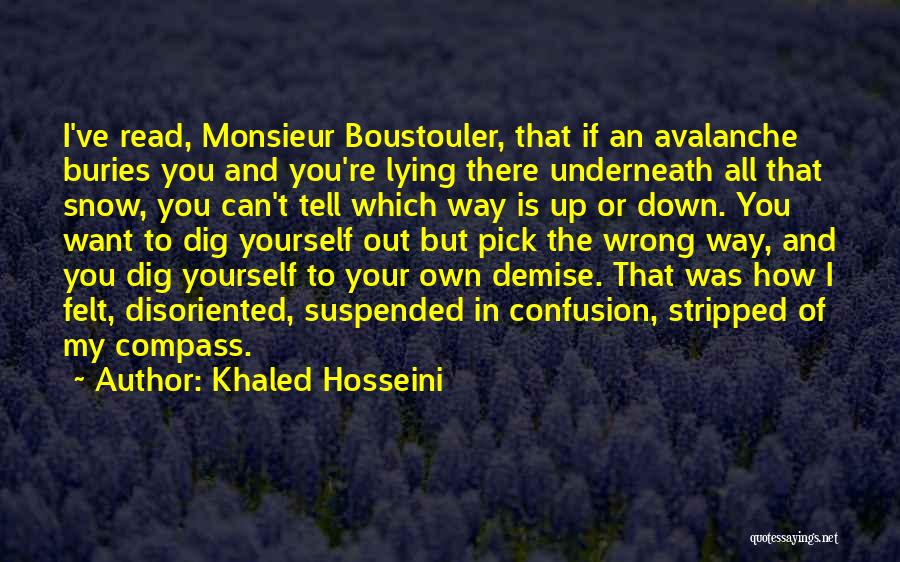 I've read, Monsieur Boustouler, that if an avalanche buries you and you're lying there underneath all that snow, you can't tell which way is up or down. You want to dig yourself out but pick the wrong way, and you dig yourself to your own demise. That was how I felt, disoriented, suspended in confusion, stripped of my compass.

~ Author: Khaled Hosseini

quotessayings.net